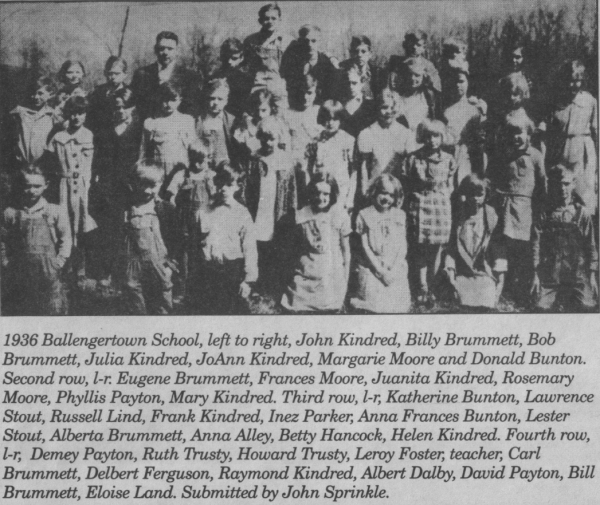 1936 Ballengertown School, left to right, John Kindred, Billy Brummett, Bob Brummett, Julia Kindred, JoAnn Kindred, Margarie Moore and Donald Bunton. Second row, l-r. Eugene Brummett, Frances Moore, Juanita Kindred, Rosemary Moore, Phyllis Payton, Mary Kindred. Third row, l-r, Katherine Bunton, Lawrence Stout, Russell Lind, Frank Kindred, Inez Parker, Anna Frances Bunton, Lester Stout, Alberta Brummett, Anna Alley, Betty Hancock, Helen Kindred. Fourth row, l-r, Demey Payton, Ruth Trusty, Howard Trusty, Leroy Foster, teacher, Carl Brummett, Delbert Ferguson, Raymond Kindred, Albert Dalby, David Payton, Bill Brummett, Eloise Land. Submitted by John Sprinkle.